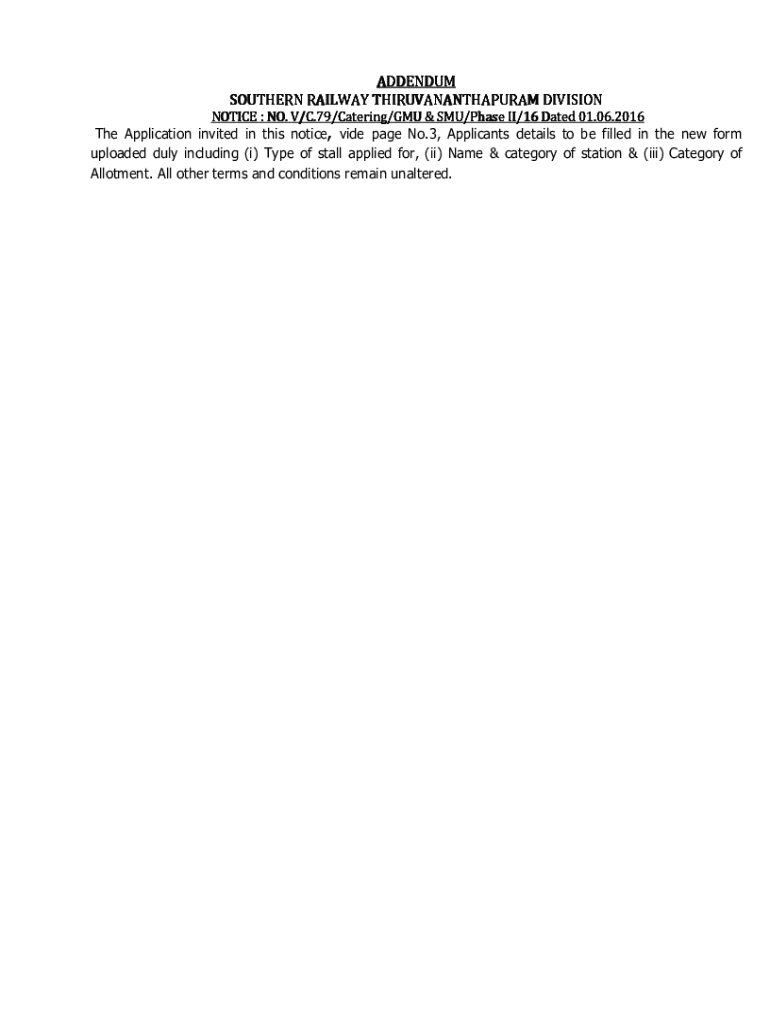 ADDENDUM
SOUTHERN RAILWAY THIRUVANANTHAPURAM DIVISION
NOTICE : NO. V/C.79/Catering/GMU & SMU/Phase II/16 Dated 01.06.2016

The Application invited in this notice, vide page No.3, Applicants details to be filled in the new form uploaded duly including (i) Type of stall applied for, (ii) Name & category of station & (iii) Category of Allotment. All other terms and conditions remain unaltered.